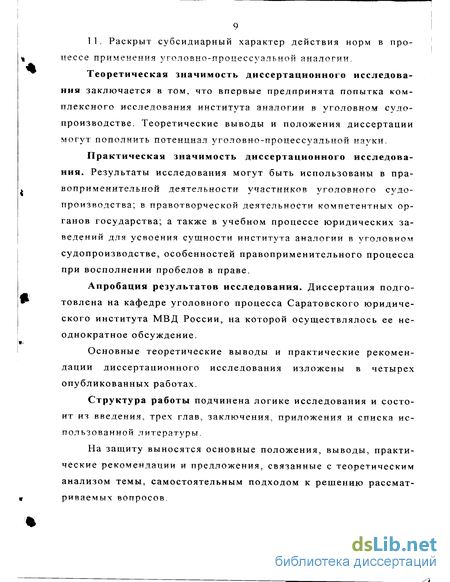 9

11. Раскрыт субсидиарный характер действия норм в процессе применения уголовно-процессуальной аналогии.

Теоретическая значимость диссертационного исследования заключается в том, что впервые предпринята попытка комплексного исследования института аналогии в уголовном судопроизводстве. Теоретические выводы и положения диссертации могут пополнить потенциал уголовно-процессуальной науки.

Практическая значимость диссертационного исследования. Результаты исследования могут быть использованы в правоприменительной деятельности участников уголовного судопроизводства; в правотворческой деятельности компетентных органов государства; а также в учебном процессе юридических заведений для усвоения сущности института аналогии в уголовном судопроизводстве, особенностей правоприменительного процесса при восполнении пробелов в праве.

Апробация результатов исследования. Диссертация подготовлена на кафедре уголовного процесса Саратовского юридического института МВД России, на которой осуществлялось ее неоднократное обсуждение.

Основные теоретические выводы и практические рекомендации диссертационного исследования изложены в четырех опубликованных работах.

Структура работы подчинена логике исследования и состоит из введения, трех глав, заключения, приложения и списка использованной литературы.

На защиту выносятся основные положения, выводы, практические рекомендации и предложения, связанные с теоретическим анализом темы, самостоятельным подходом к решению рассматриваемых вопросов.

dsLib.net
библиотека диссертаций